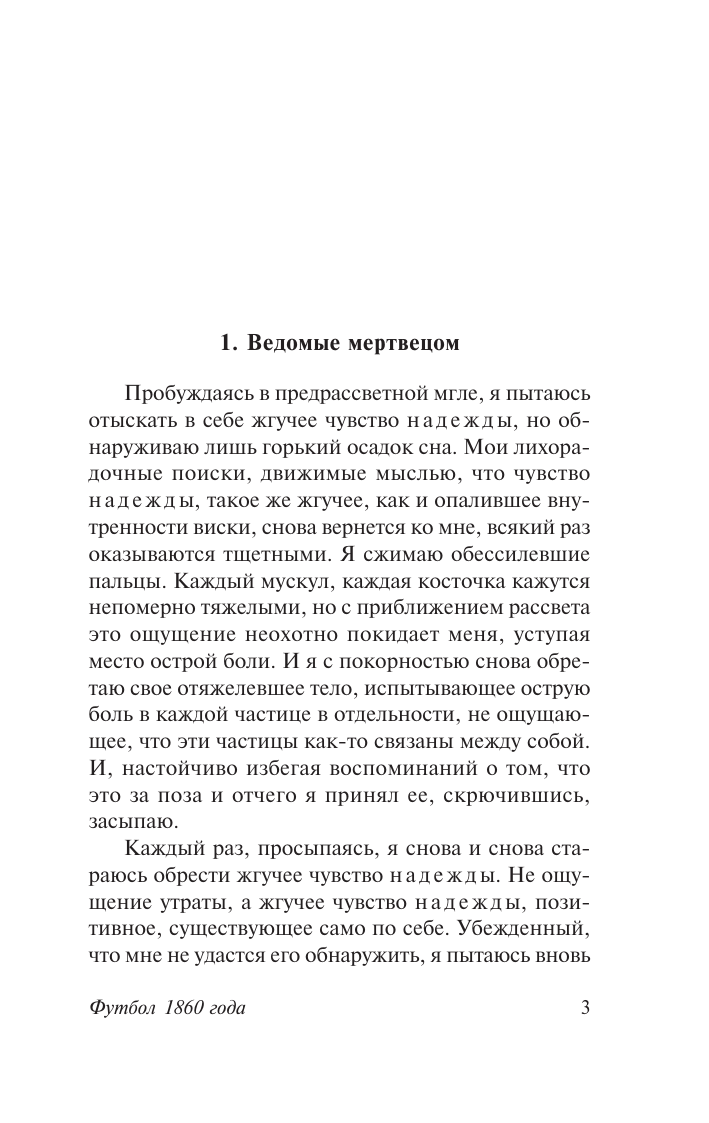 1. Ведомые мертвецом

Пробуждаясь в предрассветной мгле, я пытаюсь отыскать в себе жгучее чувство надежды, но обнаруживаю лишь горький осадок сна. Мои лихорадочные поиски, движимые мыслью, что чувство надежды, такое же жгучее, как и опалившее внутренности виски, снова вернется ко мне, всякий раз оказываются тщетными. Я сжимаю обессилевшие пальцы. Каждый мускул, каждая косточка кажутся непомерно тяжелыми, но с приближением рассвета это ощущение неохотно покидает меня, уступая место острой боли. И я с покорностью снова обретаю свое отяжелевшее тело, испытывающее острую боль в каждой частице в отдельности, не ощущающее, что эти частицы как-то связаны между собой. И, настойчиво избегая воспоминаний о том, что это за поза и отчего я принял ее, скрючившись, засыпаю.

Каждый раз, просыпаясь, я снова и снова стараюсь обрести жгучее чувство надежды. Не ощущение утраты, а жгучее чувство надежды, позитивное, существующее само по себе. Убежденный, что мне не удастся его обнаружить, я пытаюсь вновь

Футбол 1860 года

3